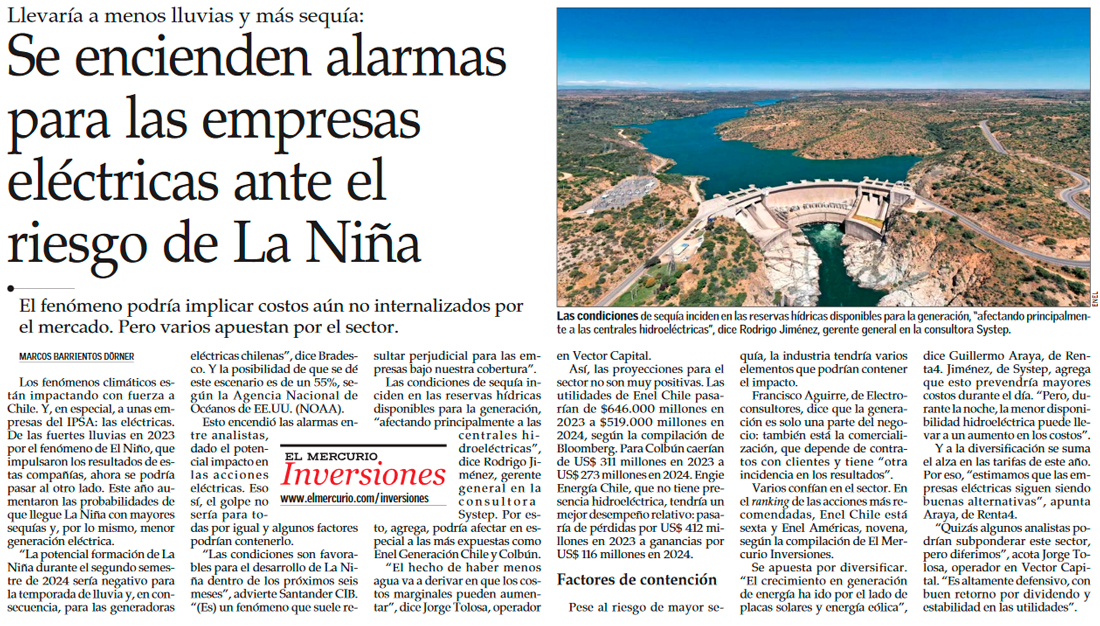 Llevaría a menos lluvias y más sequía:

Se encienden alarmas para las empresas eléctricas ante el riesgo de La Niña

El fenómeno podría implicar costos aún no internalizados por el mercado. Pero varios apuestan por el sector.

ENEL

Las condiciones de sequía inciden en las reservas hídricas disponibles para la generación, "afectando principalmente a las centrales hidroeléctricas", dice Rodrigo Jiménez, gerente general en la consultora Systep.

MARCOS BARRIENTOS DÖRNER

Los fenómenos climáticos están impactando con fuerza a Chile. Y, en especial, a unas empresas del IPSA: las eléctricas. De las fuertes lluvias en 2023 por el fenómeno de El Niño, que impulsaron los resultados de estas compañías, ahora se podría pasar al otro lado. Este año aumentaron las probabilidades de que llegue La Niña con mayores sequías y, por lo mismo, menor generación eléctrica.

"La potencial formación de La Niña durante el segundo semestre de 2024 sería negativo para la temporada de lluvia y, en consecuencia, para las generadoras eléctricas chilenas", dice Bradesco. Y la posibilidad de que se dé este escenario es de un 55%, según la Agencia Nacional de Océanos de EE.UU. (NOAA).

Esto encendió las alarmas entre analistas, dado el potencial impacto en las acciones eléctricas. Eso sí, el golpe no sería para todas por igual y algunos factores podrían contenerlo.

"Las condiciones son favorables para el desarrollo de La Niña dentro de los próximos seis meses", advierte Santander CIB. "(Es) un fenómeno que suele resultar perjudicial para las empresas bajo nuestra cobertura".

Las condiciones de sequía inciden en las reservas hídricas disponibles para la generación, "afectando principalmente a las centrales hidroeléctricas", dice Rodrigo Jiménez, gerente general en la consultora Systep. Por esto, agrega, podría afectar en especial a las más expuestas como Enel Generación Chile y Colbún.

EL MERCURIO Inversiones
www.elmercurio.com/inversiones

"El hecho de haber menos agua va a derivar en que los costos marginales pueden aumentar", dice Jorge Tolosa, operador en Vector Capital.

Así, las proyecciones para el sector no son muy positivas. Las utilidades de Enel Chile pasarían de $646.000 millones en 2023 a $519.000 millones en 2024, según la compilación de Bloomberg. Para Colbún caerían de US$ 311 millones en 2023 a US$ 273 millones en 2024. Engie Energía Chile, que no tiene presencia hidroeléctrica, tendría un mejor desempeño relativo: pasaría de pérdidas por US$ 412 millones en 2023 a ganancias por US$ 116 millones en 2024.

Factores de contención

Pese al riesgo de mayor sequía, la industria tendría varios elementos que podrían contener el impacto.

Francisco Aguirre, de Electroconsultores, dice que la generación es solo una parte del negocio: también está la comercialización, que depende de contratos con clientes y tiene "otra incidencia en los resultados".

Varios confían en el sector. En el ranking de las acciones más recomendadas, Enel Chile está sexta y Enel Américas, novena, según la compilación de El Mercurio Inversiones.

Se apuesta por diversificar. "El crecimiento en generación de energía ha ido por el lado de placas solares y energía eólica", dice Guillermo Araya, de Renta4. Jiménez, de Systep, agrega que esto prevendría mayores costos durante el día. "Pero, durante la noche, la menor disponibilidad hidroeléctrica puede llevar a un aumento en los costos".

Y a la diversificación se suma el alza en las tarifas de este año. Por eso, "estimamos que las empresas eléctricas siguen siendo buenas alternativas", apunta Araya, de Renta4.

"Quizás algunos analistas podrían subponderar este sector, pero diferimos", acota Jorge Tolosa, operador en Vector Capital. "Es altamente defensivo, con buen retorno por dividendo y estabilidad en las utilidades".